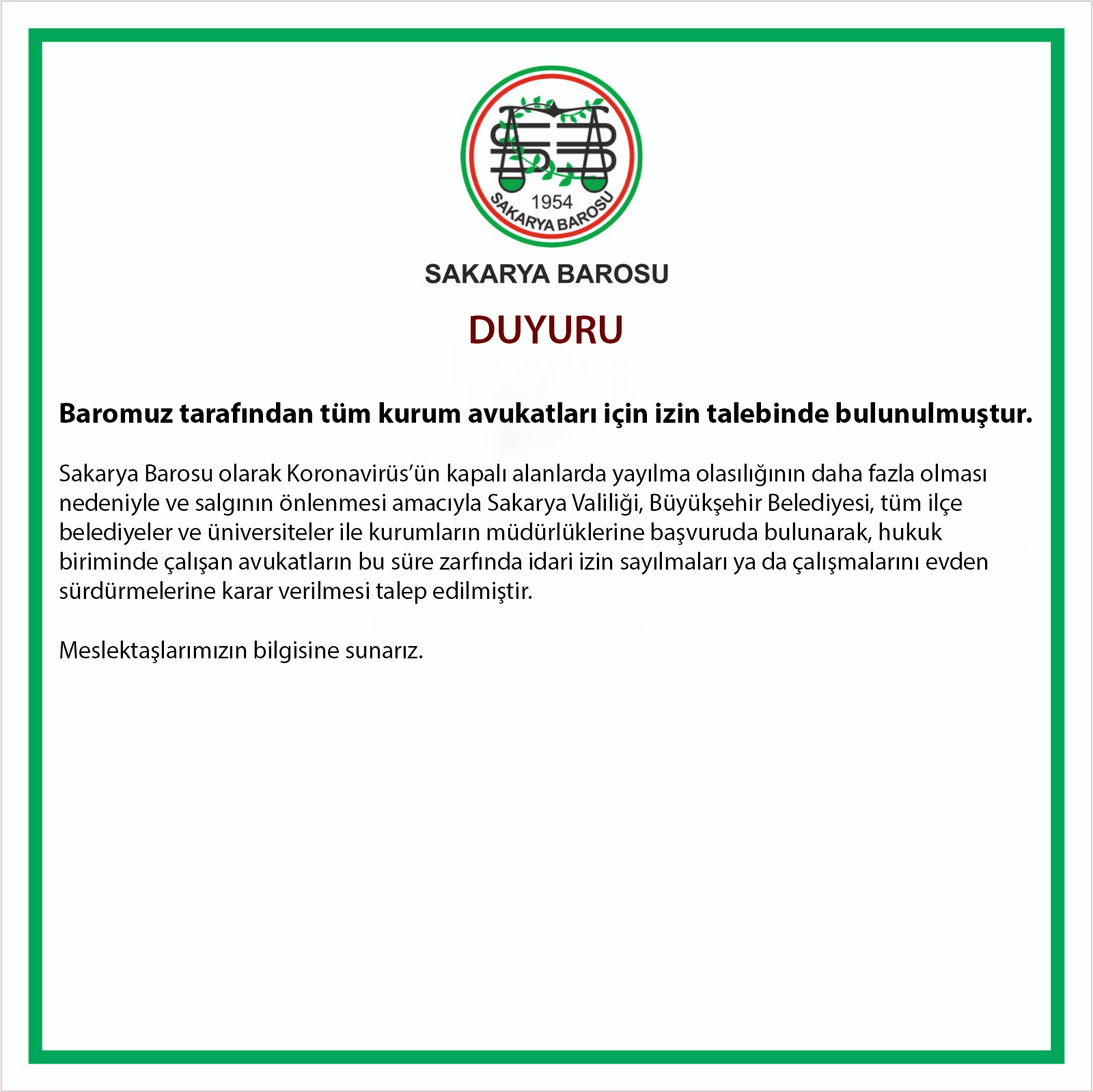 1954
SAKARYA BAROSU

SAKARYA BAROSU

DUYURU

Baromuz tarafından tüm kurum avukatları için izin talebinde bulunulmuştur.

Sakarya Barosu olarak Koronavirüs'ün kapalı alanlarda yayılma olasılığının daha fazla olması nedeniyle ve salgının önlenmesi amacıyla Sakarya Valiliği, Büyükşehir Belediyesi, tüm ilçe belediyeler ve üniversiteler ile kurumların müdürlüklerine başvuruda bulunarak, hukuk biriminde çalışan avukatların bu süre zarfında idari izin sayılmaları ya da çalışmalarını evden sürdürmelerine karar verilmesi talep edilmiştir.

Meslektaşlarımızın bilgisine sunarız.